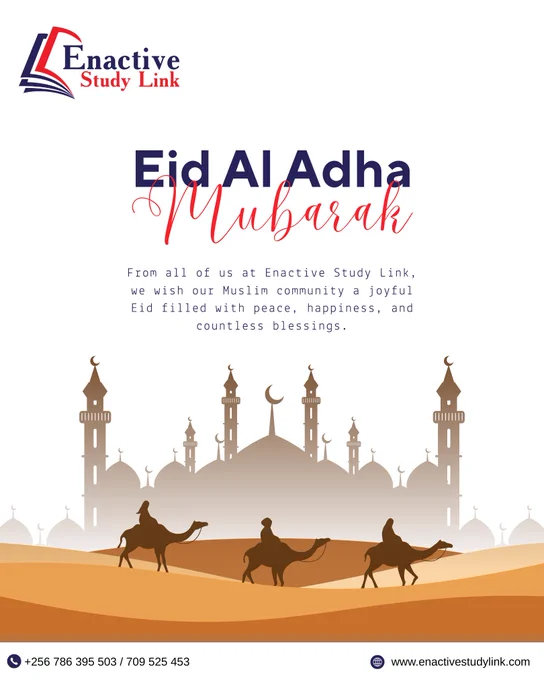 Enactive
Study Link

Eid Al Adha
Mubarak

From all of us at Enactive Study Link, we wish our Muslim community a joyful Eid filled with peace, happiness, and countless blessings.

+256 786 395 503 / 709 525 453

www.enactivestudylink.com